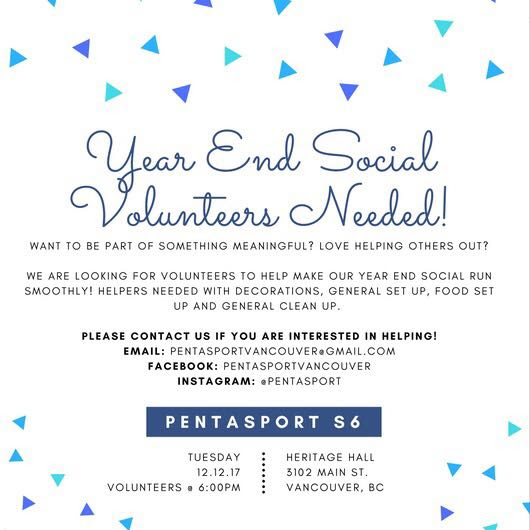 Year End Social Volunteers Needed!

WANT TO BE PART OF SOMETHING MEANINGFUL? LOVE HELPING OTHERS OUT?

WE ARE LOOKING FOR VOLUNTEERS TO HELP MAKE OUR YEAR END SOCIAL RUN SMOOTHLY! HELPERS NEEDED WITH DECORATIONS, GENERAL SET UP, FOOD SET UP AND GENERAL CLEAN UP.

PLEASE CONTACT US IF YOU ARE INTERESTED IN HELPING!
EMAIL: PENTASPORTVANCOUVER@GMAIL.COM
FACEBOOK: PENTASPORTVANCOUVER
INSTAGRAM: @PENTASPORT

PENTASPORT S6

TUESDAY
12.12.17
VOLUNTEERS @ 6:00PM

HERITAGE HALL
3102 MAIN ST.
VANCOUVER, BC